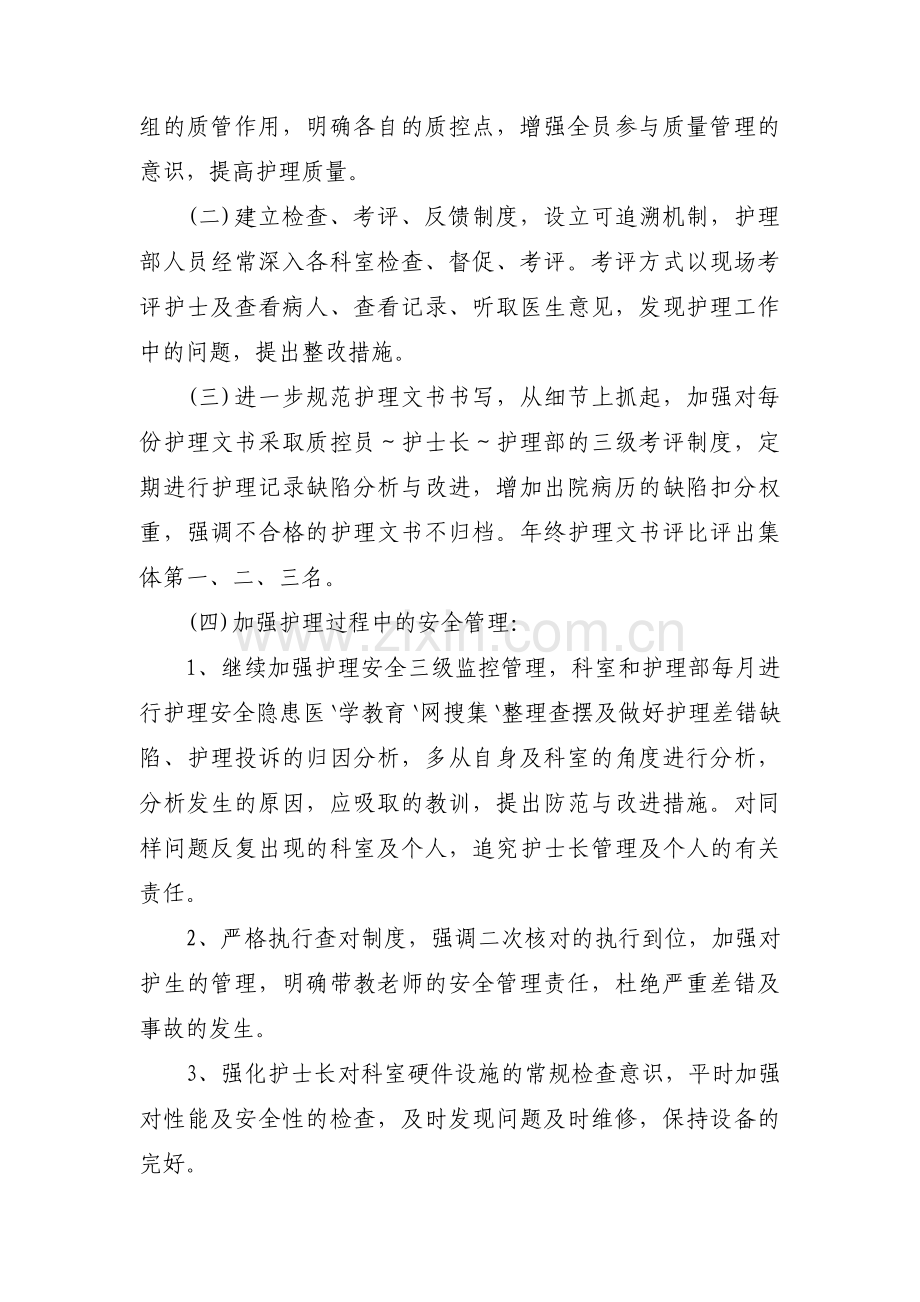 组的质管作用，明确各自的质控点，增强全员参与质量管理的意识，提高护理质量。

(二)建立检查、考评、反馈制度，设立可追溯机制，护理部人员经常深入各科室检查、督促、考评。考评方式以现场考评护士及查看病人、查看记录、听取医生意见，发现护理工作中的问题，提出整改措施。

(三)进一步规范护理文书书写，从细节上抓起，加强对每份护理文书采取质控员～护士长～护理部的三级考评制度，定期进行护理记录缺陷分析与改进，增加出院病历的缺陷扣分权重，强调不合格的护理文书不归档。年终护理文书评比评出集体第一、二、三名。

(四)加强护理过程中的安全管理:

1、继续加强护理安全三级监控管理，科室和护理部每月进行护理安全隐患医`学教育`网搜集`整理查摆及做好护理差错缺陷、护理投诉的归因分析，多从自身及科室的角度进行分析，分析发生的原因，应吸取的教训，提出防范与改进措施。对同样问题反复出现的科室及个人，追究护士长管理及个人的有关责任。

2、严格执行查对制度，强调二次核对的执行到位，加强对护生的管理，明确带教老师的安全管理责任，杜绝严重差错及事故的发生。

3、强化护士长对科室硬件设施的常规检查意识，平时加强对性能及安全性的检查，及时发现问题及时维修，保持设备的完好。

www.zixin.com.cn